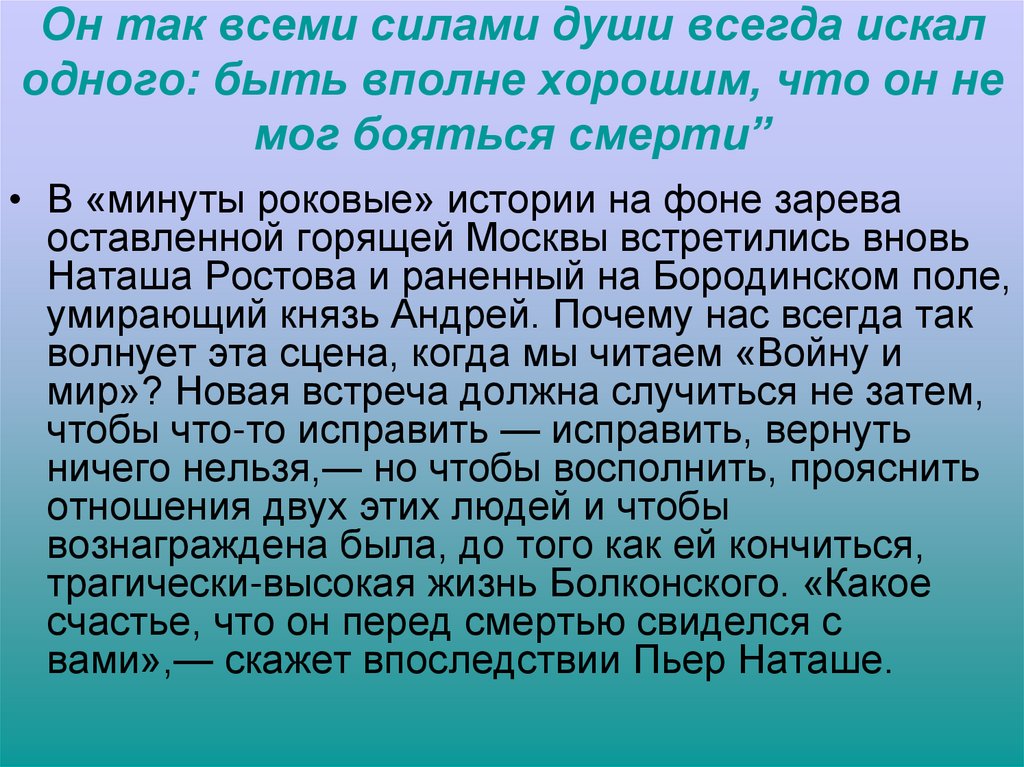 Он так всеми силами души всегда искал одного: быть вполне хорошим, что он не мог бояться смерти”

• В «минуты роковые» истории на фоне зарева оставленной горящей Москвы встретились вновь Наташа Ростова и раненный на Бородинском поле, умирающий князь Андрей. Почему нас всегда так волнует эта сцена, когда мы читаем «Войну и мир»? Новая встреча должна случиться не затем, чтобы что-то исправить — исправить, вернуть ничего нельзя,— но чтобы восполнить, прояснить отношения двух этих людей и чтобы вознаграждена была, до того как ей кончиться, трагически-высокая жизнь Болконского. «Какое счастье, что он перед смертью свиделся с вами»,— скажет впоследствии Пьер Наташе.